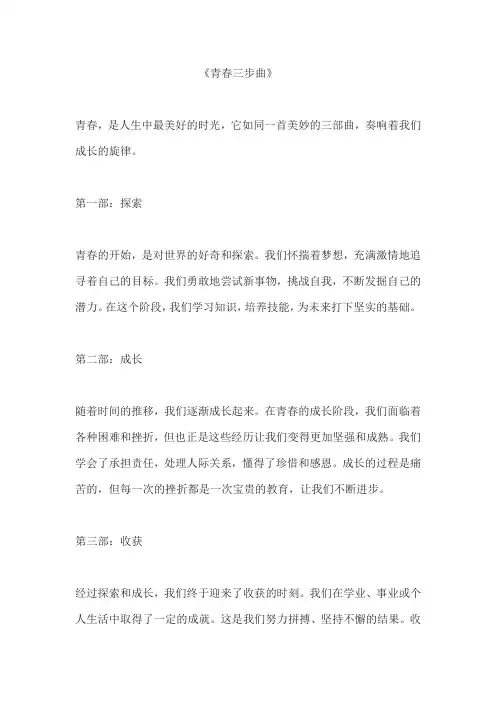 《青春三步曲》

青春，是人生中最美好的时光，它如同一首美妙的三部曲，奏响着我们成长的旋律。

第一部：探索

青春的开始，是对世界的好奇和探索。我们怀揣着梦想，充满激情地追寻着自己的目标。我们勇敢地尝试新事物，挑战自我，不断发掘自己的潜力。在这个阶段，我们学习知识，培养技能，为未来打下坚实的基础。

第二部：成长

随着时间的推移，我们逐渐成长起来。在青春的成长阶段，我们面临着各种困难和挫折，但也正是这些经历让我们变得更加坚强和成熟。我们学会了承担责任，处理人际关系，懂得了珍惜和感恩。成长的过程是痛苦的，但每一次的挫折都是一次宝贵的教育，让我们不断进步。

第三部：收获

经过探索和成长，我们终于迎来了收获的时刻。我们在学业、事业或个人生活中取得了一定的成就。这是我们努力拼搏、坚持不懈的结果。收